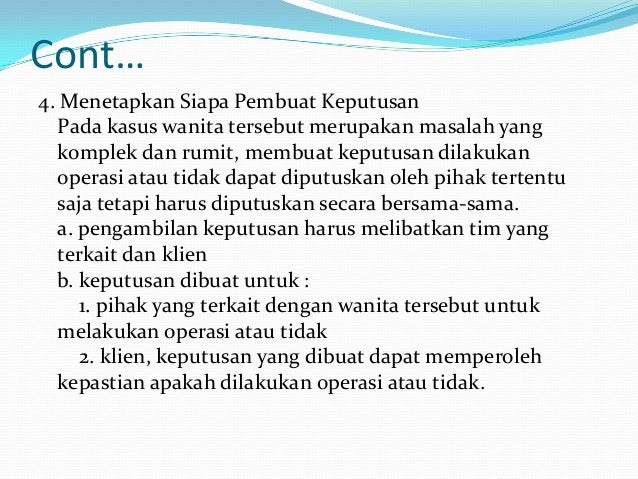 Cont…

4. Menetapkan Siapa Pembuat Keputusan
Pada kasus wanita tersebut merupakan masalah yang komplek dan rumit, membuat keputusan dilakukan operasi atau tidak dapat diputuskan oleh pihak tertentu saja tetapi harus diputuskan secara bersama-sama.
a. pengambilan keputusan harus melibatkan tim yang terkait dan klien
b. keputusan dibuat untuk :
1. pihak yang terkait dengan wanita tersebut untuk melakukan operasi atau tidak
2. klien, keputusan yang dibuat dapat memperoleh kepastian apakah dilakukan operasi atau tidak.